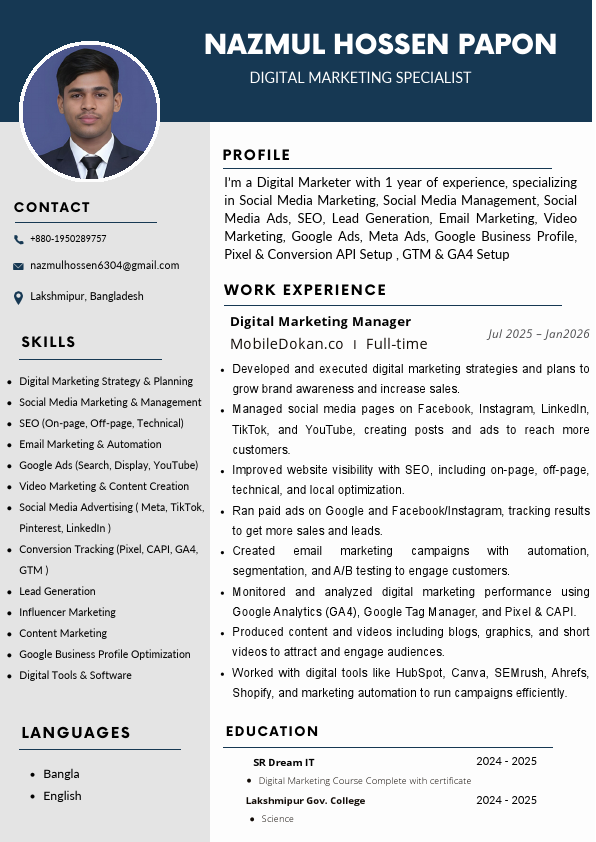 NAZMUL HOSSEN PAPON
DIGITAL MARKETING SPECIALIST

CONTACT
+880-1950289757
nazmulhossen6304@gmail.com
Lakshmipur, Bangladesh

SKILLS
- Digital Marketing Strategy & Planning
- Social Media Marketing & Management
- SEO (On-page, Off-page, Technical)
- Email Marketing & Automation
- Google Ads (Search, Display, YouTube)
- Video Marketing & Content Creation
- Social Media Advertising ( Meta, TikTok, Pinterest, LinkedIn )
- Conversion Tracking (Pixel, CAPI, GA4, GTM )
- Lead Generation
- Influencer Marketing
- Content Marketing
- Google Business Profile Optimization
- Digital Tools & Software

LANGUAGES
- Bangla
- English

PROFILE
I'm a Digital Marketer with 1 year of experience, specializing in Social Media Marketing, Social Media Management, Social Media Ads, SEO, Lead Generation, Email Marketing, Video Marketing, Google Ads, Meta Ads, Google Business Profile, Pixel & Conversion API Setup , GTM & GA4 Setup

WORK EXPERIENCE
Digital Marketing Manager
MobileDokan.co | Full-time
Jul 2025 – Jan2026
- Developed and executed digital marketing strategies and plans to grow brand awareness and increase sales.
- Managed social media pages on Facebook, Instagram, LinkedIn, TikTok, and YouTube, creating posts and ads to reach more customers.
- Improved website visibility with SEO, including on-page, off-page, technical, and local optimization.
- Ran paid ads on Google and Facebook/Instagram, tracking results to get more sales and leads.
- Created email marketing campaigns with automation, segmentation, and A/B testing to engage customers.
- Monitored and analyzed digital marketing performance using Google Analytics (GA4), Google Tag Manager, and Pixel & CAPI.
- Produced content and videos including blogs, graphics, and short videos to attract and engage audiences.
- Worked with digital tools like HubSpot, Canva, SEMrush, Ahrefs, Shopify, and marketing automation to run campaigns efficiently.

EDUCATION
SR Dream IT 2024 - 2025
- Digital Marketing Course Complete with certificate
Lakshmipur Gov. College 2024 - 2025
- Science